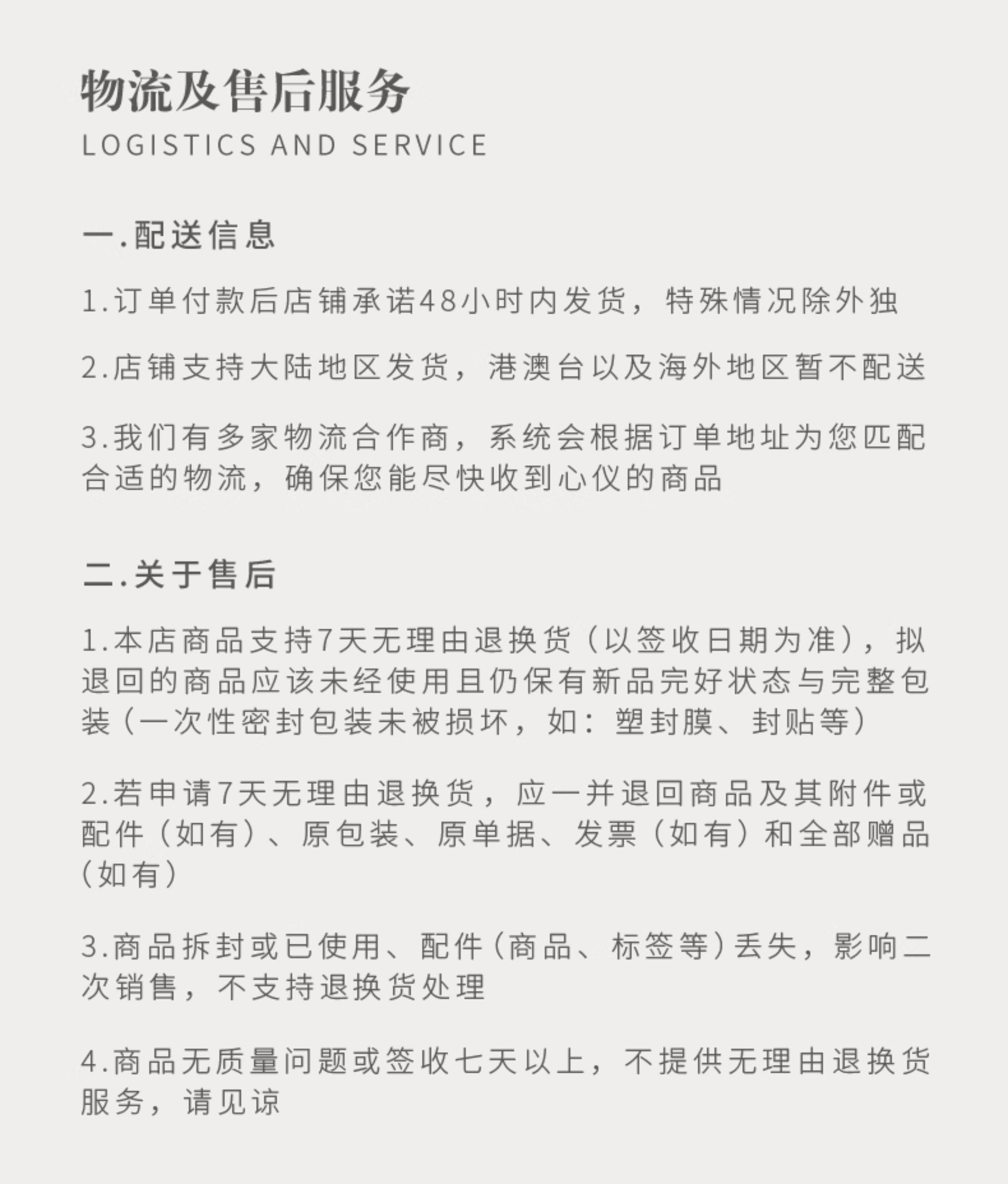 物流及售后服务
LOGISTICS AND SERVICE

一.配送信息

1.订单付款后店铺承诺48小时内发货，特殊情况除外独

2.店铺支持大陆地区发货，港澳台以及海外地区暂不配送

3.我们有多家物流合作商，系统会根据订单地址为您匹配合适的物流，确保您能尽快收到心仪的商品

二.关于售后

1.本店商品支持7天无理由退换货（以签收日期为准），拟退回的商品应该未经使用且仍保有新品完好状态与完整包装（一次性密封包装未被损坏，如：塑封膜、封贴等）

2.若申请7天无理由退换货，应一并退回商品及其附件或配件（如有）、原包装、原单据、发票（如有）和全部赠品（如有）

3.商品拆封或已使用、配件（商品、标签等）丢失，影响二次销售，不支持退换货处理

4.商品无质量问题或签收七天以上，不提供无理由退换货服务，请见谅